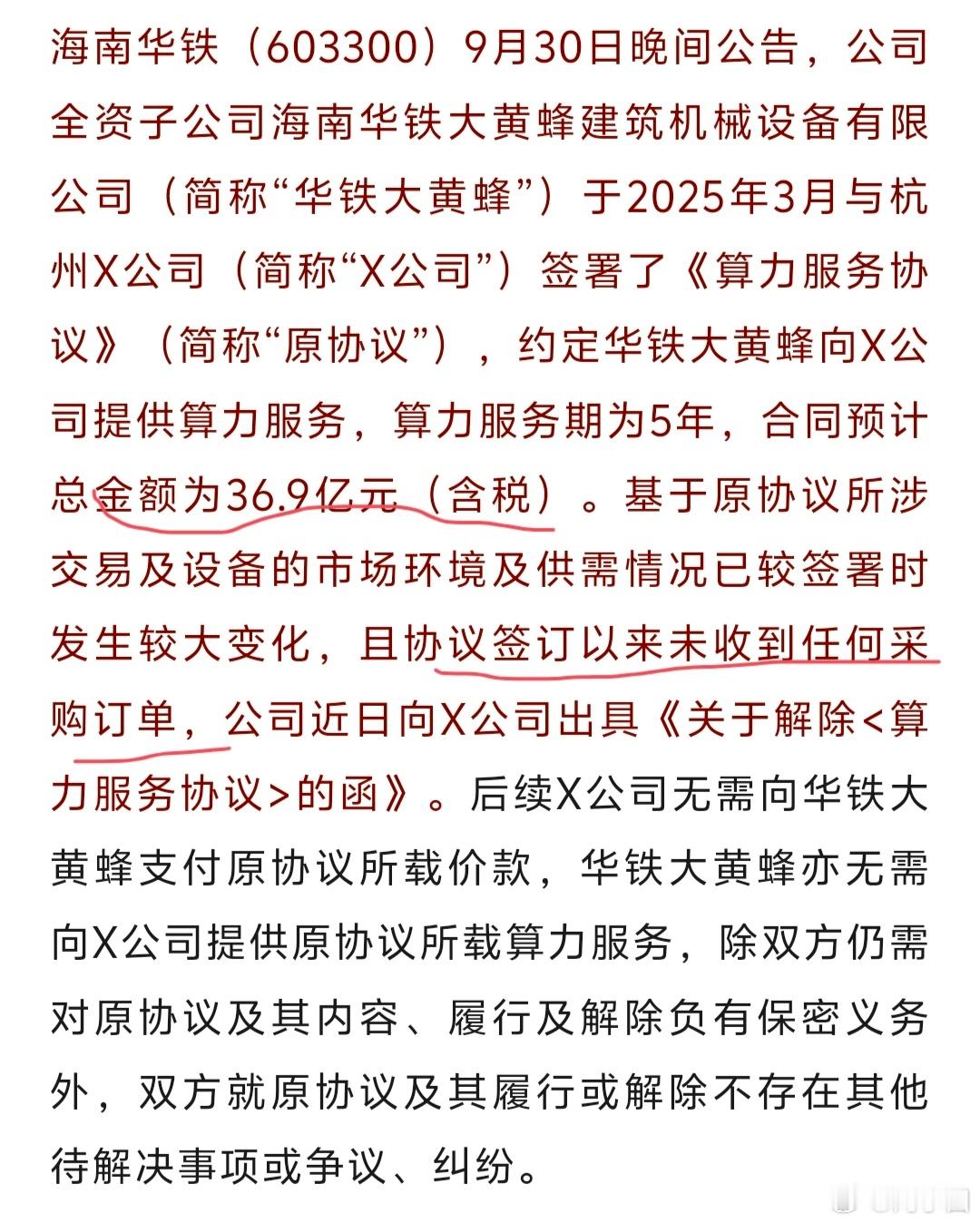 海南华铁（603300）9月30日晚间公告，公司全资子公司海南华铁大黄蜂建筑机械设备有限公司（简称“华铁大黄蜂”）于2025年3月与杭州X公司（简称“X公司”）签署了《算力服务协议》（简称“原协议”），约定华铁大黄蜂向X公司提供算力服务，算力服务期为5年，合同预计总金额为36.9亿元（含税）。基于原协议所涉交易及设备的市场环境及供需情况已较签署时发生较大变化，且协议签订以来未收到任何采购订单，公司近日向X公司出具《关于解除<算力服务协议>的函》。后续X公司无需向华铁大黄蜂支付原协议所载价款，华铁大黄蜂亦无需向X公司提供原协议所载算力服务，除双方仍需对原协议及其内容、履行及解除负有保密义务外，双方就原协议及其履行或解除不存在其他待解决事项或争议、纠纷。